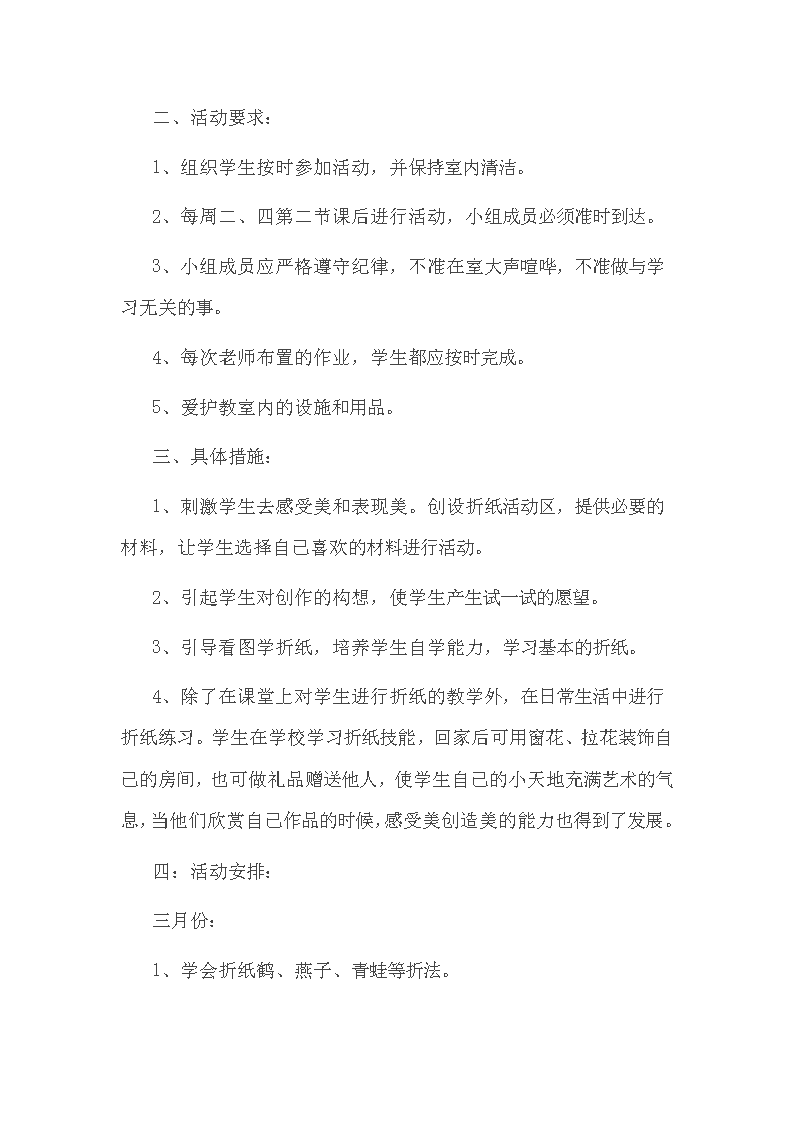 二、活动要求：

1、组织学生按时参加活动，并保持室内清洁。

2、每周二、四第二节课后进行活动，小组成员必须准时到达。

3、小组成员应严格遵守纪律，不准在室大声喧哗，不准做与学习无关的事。

4、每次老师布置的作业，学生都应按时完成。

5、爱护教室内的设施和用品。

三、具体措施：

1、刺激学生去感受美和表现美。创设折纸活动区，提供必要的材料，让学生选择自己喜欢的材料进行活动。

2、引起学生对创作的构想，使学生产生试一试的愿望。

3、引导看图学折纸，培养学生自学能力，学习基本的折纸。

4、除了在课堂上对学生进行折纸的教学外，在日常生活中进行折纸练习。学生在学校学习折纸技能，回家后可用窗花、拉花装饰自己的房间，也可做礼品赠送他人，使学生自己的小天地充满艺术的气息，当他们欣赏自己作品的时候，感受美创造美的能力也得到了发展。

四：活动安排：

三月份：

1、学会折纸鹤、燕子、青蛙等折法。